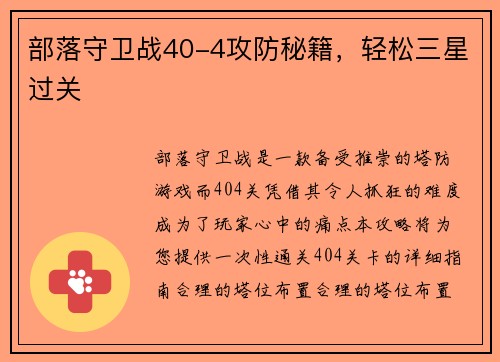 部落守卫战40-4攻防秘籍，轻松三星过关

部落守卫战是一款备受推崇的塔防游戏而404关凭借其令人抓狂的难度成为了玩家心中的痛点本攻略将为您提供一次性通关404关卡的详细指南合理的塔位布置合理的塔位布置